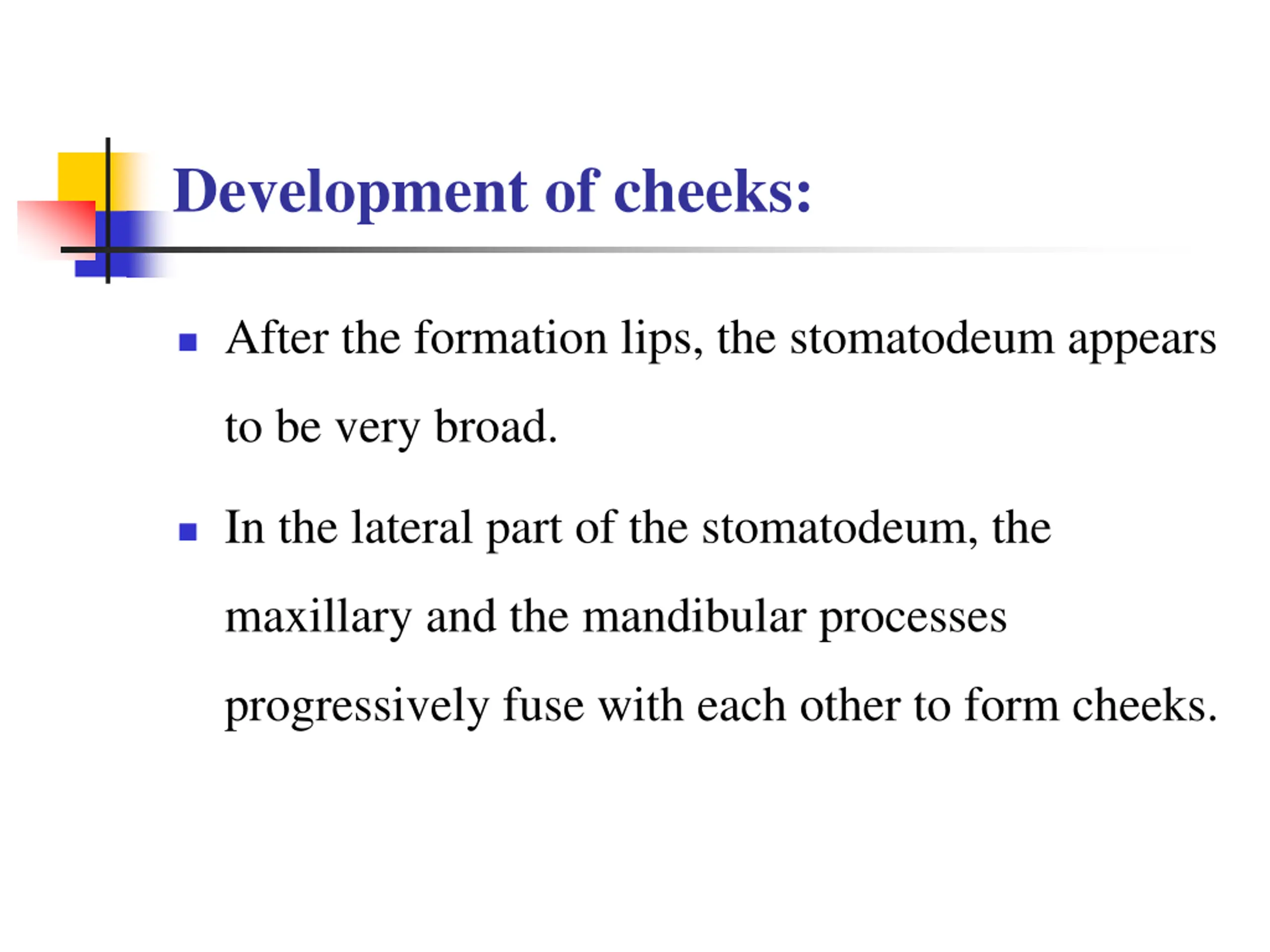 Development of cheeks:

• After the formation lips, the stomatodeum appears to be very broad.

• In the lateral part of the stomatodeum, the maxillary and the mandibular processes progressively fuse with each other to form cheeks.